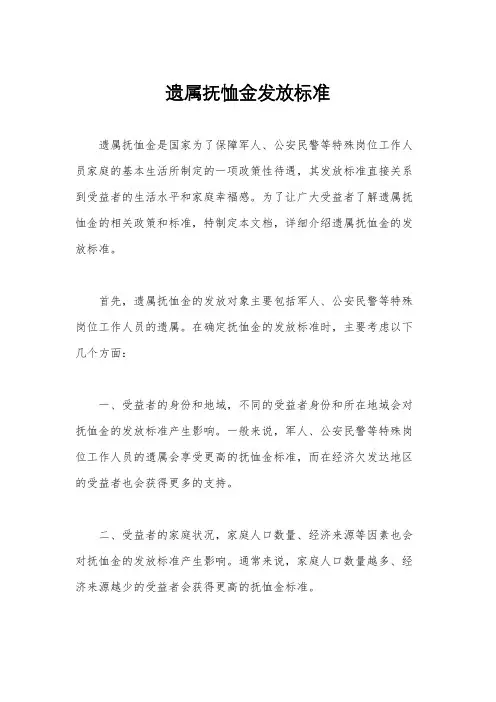 遗属抚恤金发放标准

遗属抚恤金是国家为了保障军人、公安民警等特殊岗位工作人员家庭的基本生活所制定的一项政策性待遇，其发放标准直接关系到受益者的生活水平和家庭幸福感。为了让广大受益者了解遗属抚恤金的相关政策和标准，特制定本文档，详细介绍遗属抚恤金的发放标准。

首先，遗属抚恤金的发放对象主要包括军人、公安民警等特殊岗位工作人员的遗属。在确定抚恤金的发放标准时，主要考虑以下几个方面：

一、受益者的身份和地域，不同的受益者身份和所在地域会对抚恤金的发放标准产生影响。一般来说，军人、公安民警等特殊岗位工作人员的遗属会享受更高的抚恤金标准，而在经济欠发达地区的受益者也会获得更多的支持。

二、受益者的家庭状况，家庭人口数量、经济来源等因素也会对抚恤金的发放标准产生影响。通常来说，家庭人口数量越多、经济来源越少的受益者会获得更高的抚恤金标准。